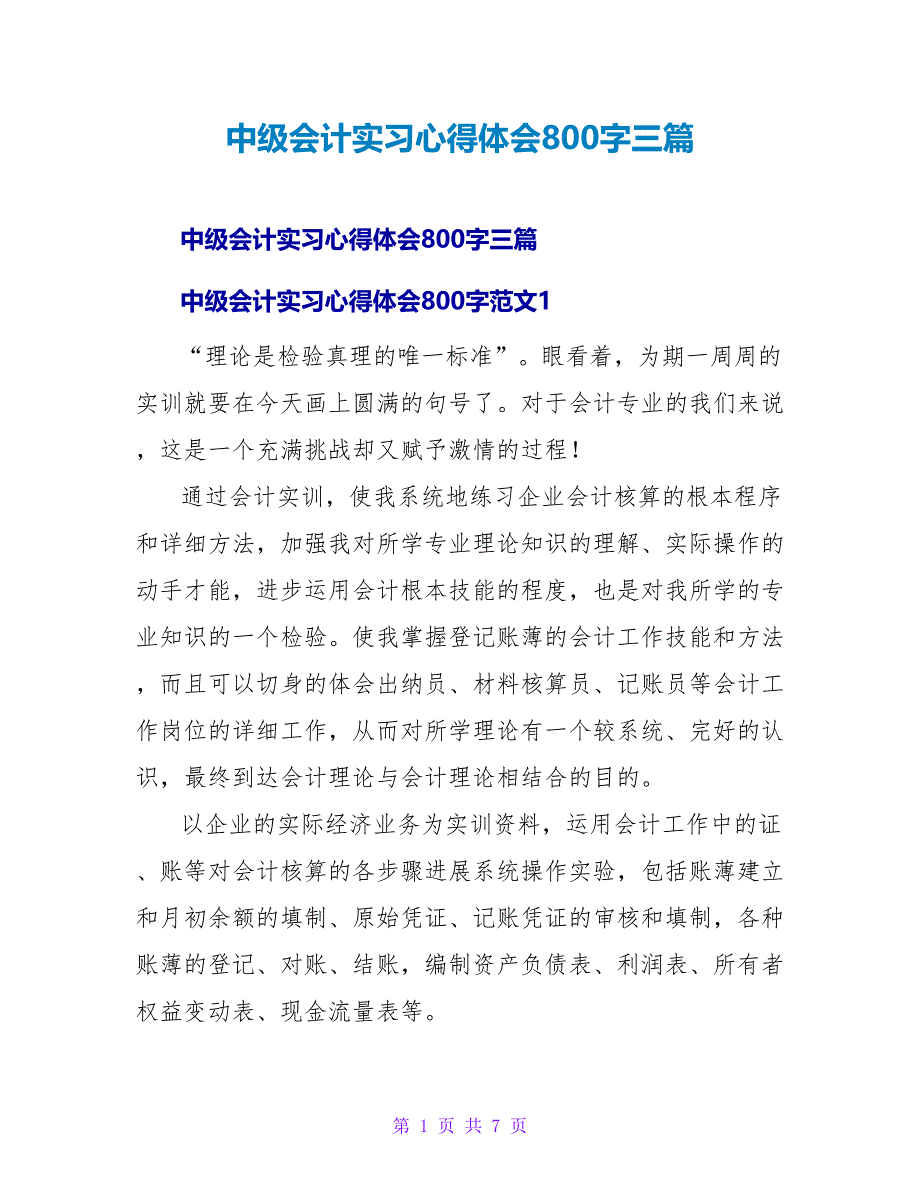 中级会计实习心得体会800字三篇

中级会计实习心得体会800字三篇

中级会计实习心得体会800字范文1

“理论是检验真理的唯一标准”。眼看着，为期一周周的实训就要在今天画上圆满的句号了。对于会计专业的我们来说，这是一个充满挑战却又赋予激情的过程！

通过会计实训，使我系统地练习企业会计核算的根本程序和详细方法，加强我对所学专业理论知识的理解、实际操作的动手才能，进步运用会计根本技能的程度，也是对我所学的专业知识的一个检验。使我掌握登记账薄的会计工作技能和方法，而且可以切身的体会出纳员、材料核算员、记账员等会计工作岗位的详细工作，从而对所学理论有一个较系统、完好的认识，最终到达会计理论与会计理论相结合的目的。

以企业的实际经济业务为实训资料，运用会计工作中的证、账等对会计核算的各步骤进展系统操作实验，包括账薄建立和月初余额的填制、原始凭证、记账凭证的审核和填制，各种账薄的登记、对账、结账，编制资产负债表、利润表、所有者权益变动表、现金流量表等。

第 1 页 共 7 页